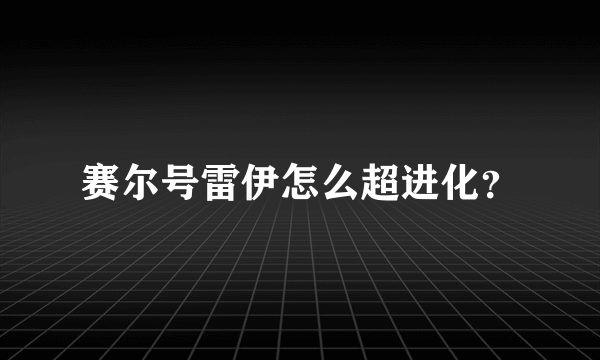 赛尔号雷伊怎么超进化？